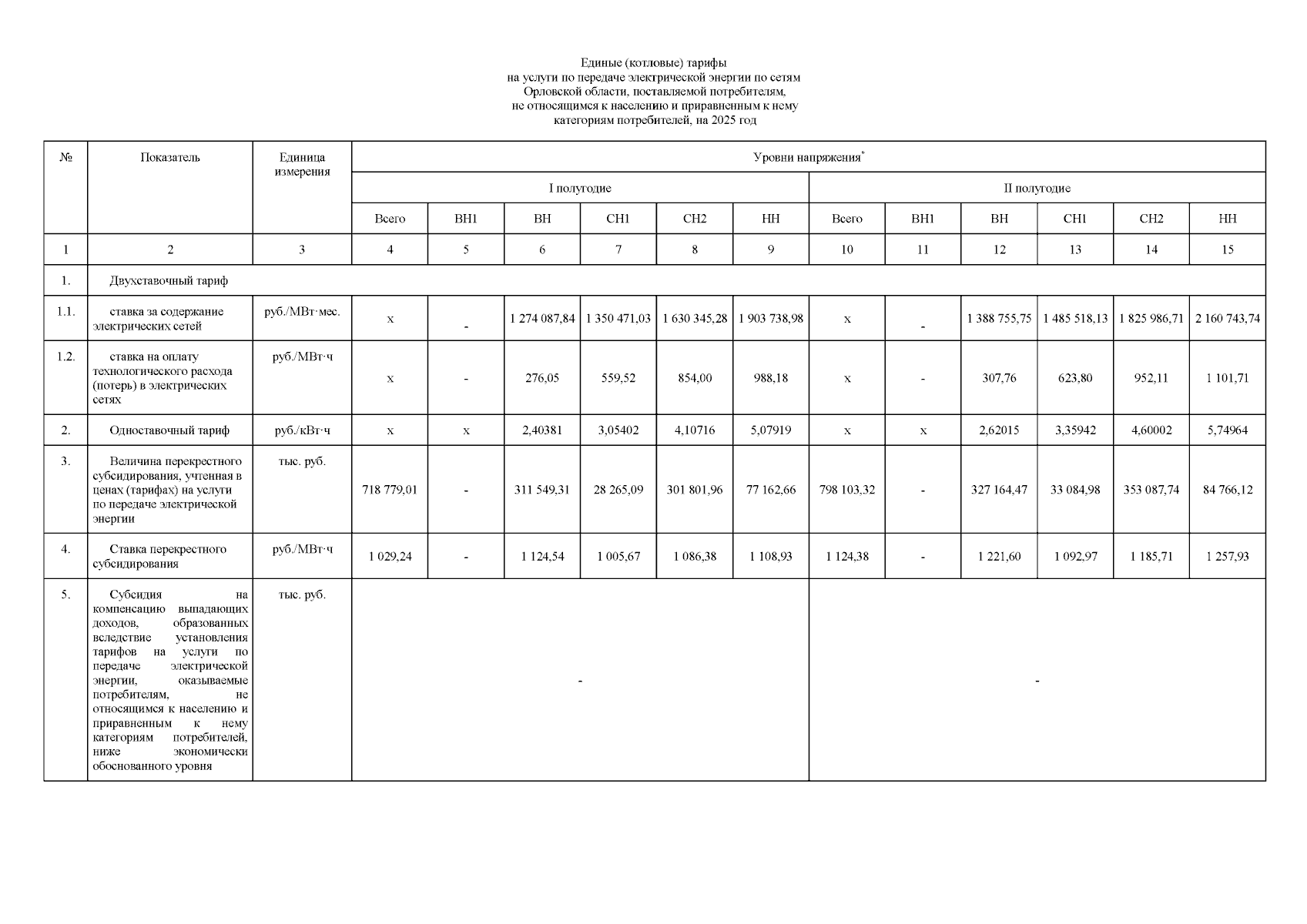 Единые (котловые) тарифы
на услуги по передаче электрической энергии по сетям
Орловской области, поставляемой потребителям,
не относящимся к населению и приравненным к нему
категориям потребителей, на 2025 год

| № | Показатель | Единица измерения | Уровни напряжения* | | | | | | | | | | | |
|---|---|---|---|---|---|---|---|---|---|---|---|---|---|---|
| | | | I полугодие | | | | | | II полугодие | | | | | |
| | | | Всего | ВН1 | ВН | СН1 | СН2 | НН | Всего | ВН1 | ВН | СН1 | СН2 | НН |
| 1 | 2 | 3 | 4 | 5 | 6 | 7 | 8 | 9 | 10 | 11 | 12 | 13 | 14 | 15 |
| 1. | Двухставочный тариф | | | | | | | | | | | | | |
| 1.1. | ставка за содержание электрических сетей | руб./МВт·мес. | x | - | 1 274 087,84 | 1 350 471,03 | 1 630 345,28 | 1 903 738,98 | x | - | 1 388 755,75 | 1 485 518,13 | 1 825 986,71 | 2 160 743,74 |
| 1.2. | ставка на оплату технологического расхода (потерь) в электрических сетях | руб./МВт·ч | x | - | 276,05 | 559,52 | 854,00 | 988,18 | x | - | 307,76 | 623,80 | 952,11 | 1 101,71 |
| 2. | Одноставочный тариф | руб./кВт·ч | x | x | 2,40381 | 3,05402 | 4,10716 | 5,07919 | x | x | 2,62015 | 3,35942 | 4,60002 | 5,74964 |
| 3. | Величина перекрестного субсидирования, учтенная в ценах (тарифах) на услуги по передаче электрической энергии | тыс. руб. | 718 779,01 | - | 311 549,31 | 28 265,09 | 301 801,96 | 77 162,66 | 798 103,32 | - | 327 164,47 | 33 084,98 | 353 087,74 | 84 766,12 |
| 4. | Ставка перекрестного субсидирования | руб./МВт·ч | 1 029,24 | - | 1 124,54 | 1 005,67 | 1 086,38 | 1 108,93 | 1 124,38 | - | 1 221,60 | 1 092,97 | 1 185,71 | 1 257,93 |
| 5. | Субсидия на компенсацию выпадающих доходов, образованных вследствие установления тарифов на услуги по передаче электрической энергии, оказываемые потребителям, не относящимся к населению и приравненным к нему категориям потребителей, ниже экономически обоснованного уровня | тыс. руб. | - | | | | | | - | | | | | |